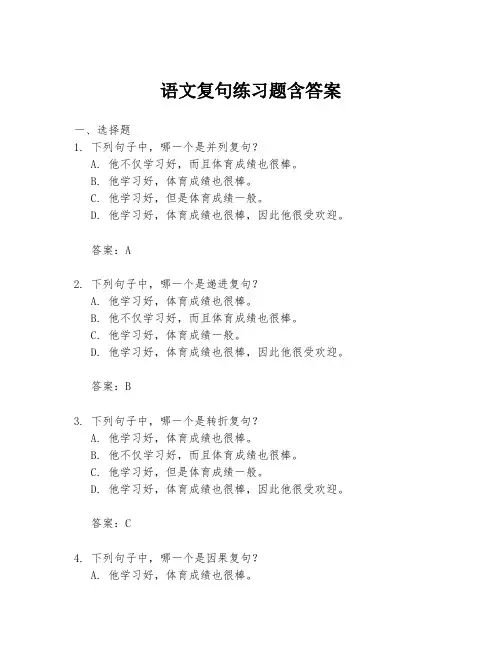 语文复句练习题含答案

一、选择题

1. 下列句子中，哪一个是并列复句？
A. 他不仅学习好，而且体育成绩也很棒。
B. 他学习好，体育成绩也很棒。
C. 他学习好，但是体育成绩一般。
D. 他学习好，体育成绩也很棒，因此他很受欢迎。

答案：A

2. 下列句子中，哪一个是递进复句？
A. 他学习好，体育成绩也很棒。
B. 他不仅学习好，而且体育成绩也很棒。
C. 他学习好，体育成绩一般。
D. 他学习好，体育成绩也很棒，因此他很受欢迎。

答案：B

3. 下列句子中，哪一个是转折复句？
A. 他学习好，体育成绩也很棒。
B. 他不仅学习好，而且体育成绩也很棒。
C. 他学习好，但是体育成绩一般。
D. 他学习好，体育成绩也很棒，因此他很受欢迎。

答案：C

4. 下列句子中，哪一个是因果复句？
A. 他学习好，体育成绩也很棒。